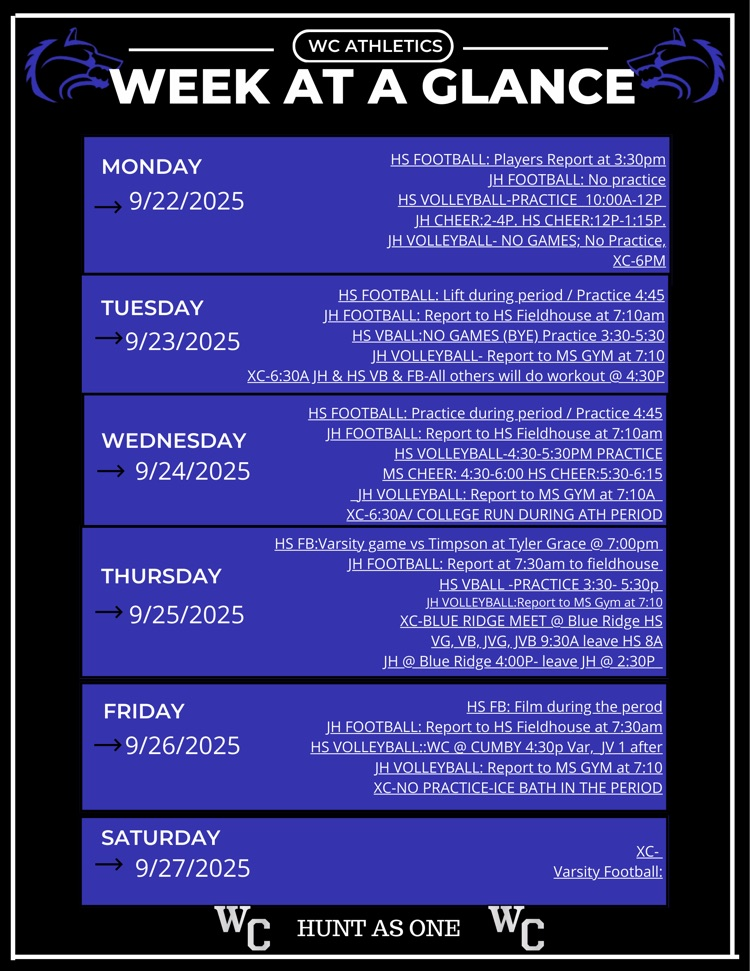 WC ATHLETICS
WEEK AT A GLANCE

MONDAY
→ 9/22/2025

HS FOOTBALL: Players Report at 3:30pm
JH FOOTBALL: No practice
HS VOLLEYBALL-PRACTICE 10:00A-12P
JH CHEER:2-4P. HS CHEER:12P-1:15P.
JH VOLLEYBALL- NO GAMES; No Practice,
XC-6PM

TUESDAY
→ 9/23/2025

HS FOOTBALL: Lift during period / Practice 4:45
JH FOOTBALL: Report to HS Fieldhouse at 7:10am
HS VBALL:NO GAMES (BYE) Practice 3:30-5:30
JH VOLLEYBALL- Report to MS GYM at 7:10
XC-6:30A JH & HS VB & FB-All others will do workout @ 4:30P

WEDNESDAY
→ 9/24/2025

HS FOOTBALL: Practice during period / Practice 4:45
JH FOOTBALL: Report to HS Fieldhouse at 7:10am
HS VOLLEYBALL-4:30-5:30PM PRACTICE
MS CHEER: 4:30-6:00 HS CHEER:5:30-6:15
JH VOLLEYBALL: Report to MS GYM at 7:10A
XC-6:30A/ COLLEGE RUN DURING ATH PERIOD

THURSDAY
→ 9/25/2025

HS FB:Varsity game vs Timpson at Tyler Grace @ 7:00pm
JH FOOTBALL: Report at 7:30am to fieldhouse
HS VBALL -PRACTICE 3:30- 5:30p
JH VOLLEYBALL:Report to MS Gym at 7:10
XC-BLUE RIDGE MEET @ Blue Ridge HS
VG, VB, JVG, JVB 9:30A leave HS 8A
JH @ Blue Ridge 4:00P- leave JH @ 2:30P

FRIDAY
→ 9/26/2025

HS FB: Film during the perod
JH FOOTBALL: Report to HS Fieldhouse at 7:30am
HS VOLLEYBALL::WC @ CUMBY 4:30p Var, JV 1 after
JH VOLLEYBALL: Report to MS GYM at 7:10
XC-NO PRACTICE-ICE BATH IN THE PERIOD

SATURDAY
→ 9/27/2025

XC-
Varsity Football:

WC HUNT AS ONE WC